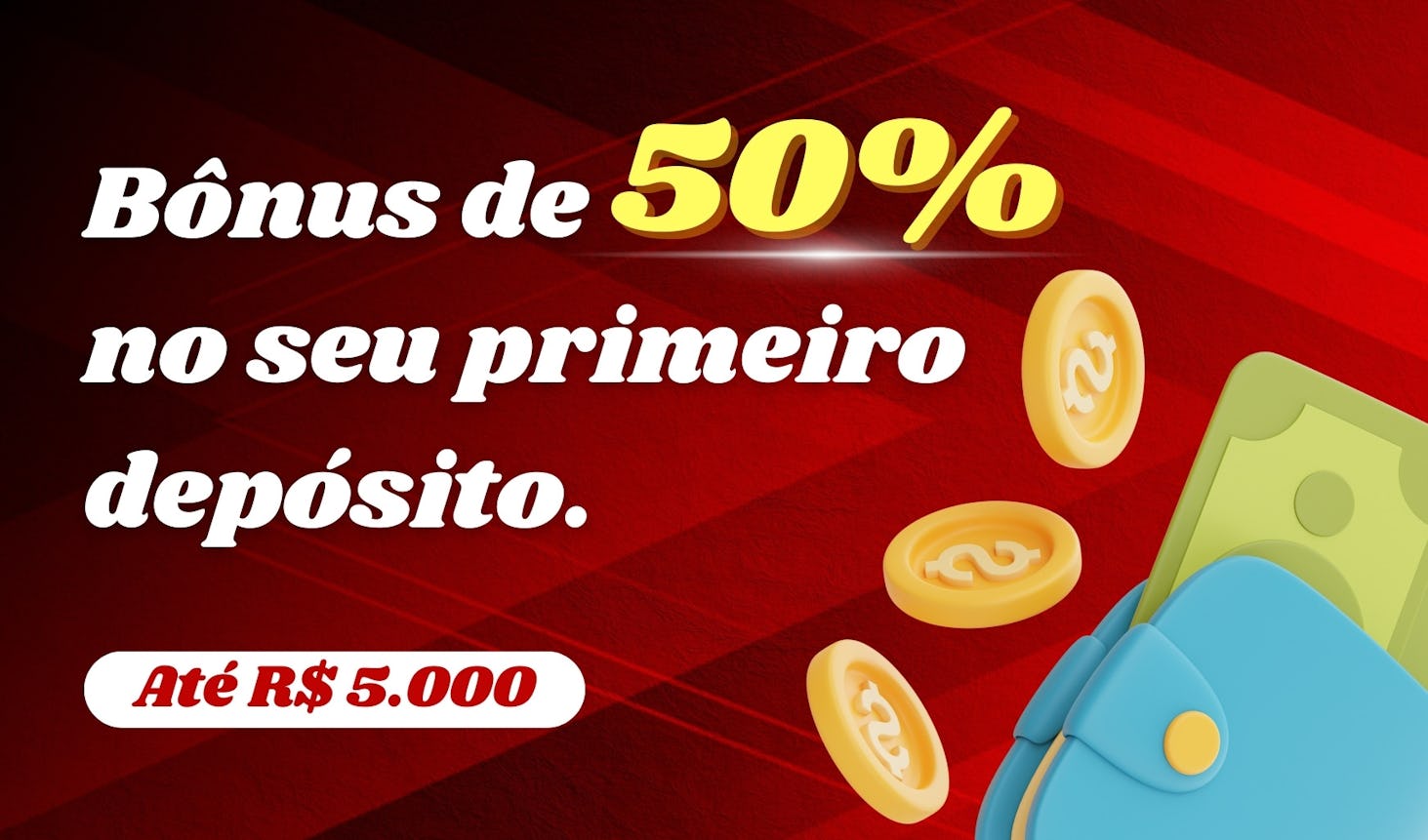 Bônus de 50% no seu primeiro depósito.

Até R$ 5.000